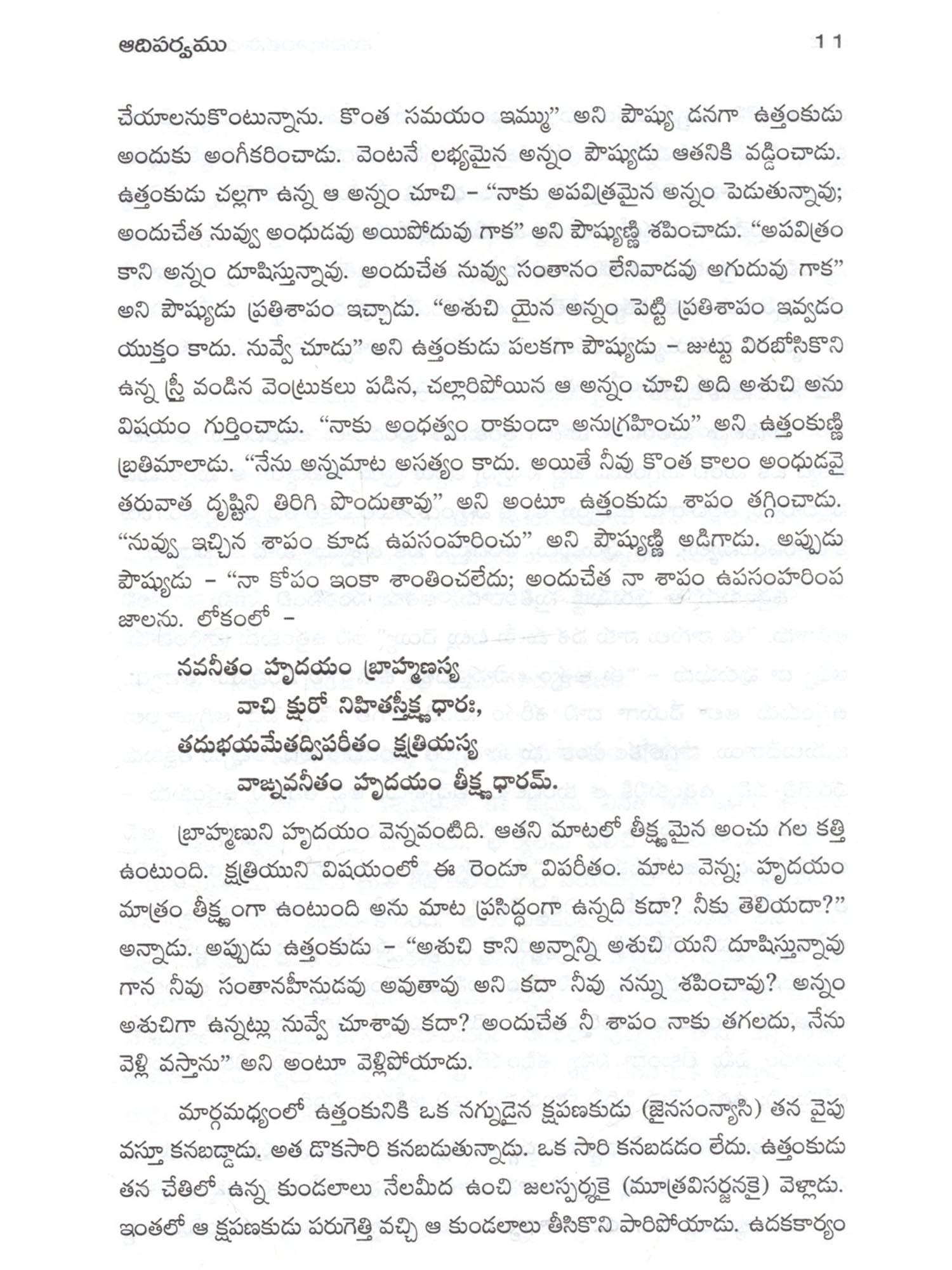 ఆదిపర్వము 11

చేయాలనుకొంటున్నాను. కొంత సమయం ఇమ్ము" అని పౌష్యు డనగా ఉత్తంకుడు అందుకు అంగీకరించాడు. వెంటనే లభ్యమైన అన్నం పౌష్యుడు ఆతనికి వడ్డించాడు. ఉత్తంకుడు చల్లగా ఉన్న ఆ అన్నం చూచి – "నాకు అపవిత్రమైన అన్నం పెడుతున్నావు; అందుచేత నువ్వు అంధుడవు అయిపోదువు గాక" అని పౌష్యుణ్ణి శపించాడు. "అపవిత్రం కాని అన్నం దూషిస్తున్నావు. అందుచేత నువ్వు సంతానం లేనివాడవు అగుదువు గాక" అని పౌష్యుడు ప్రతిశాపం ఇచ్చాడు. "అశుచి యైన అన్నం పెట్టి ప్రతిశాపం ఇవ్వడం యుక్తం కాదు. నువ్వే చూడు" అని ఉత్తంకుడు పలకగా పౌష్యుడు – జుట్టు విరబోసికొని ఉన్న స్త్రీ వండిన వెంట్రుకలు పడిన, చల్లారిపోయిన ఆ అన్నం చూచి అది అశుచి అను విషయం గుర్తించాడు. "నాకు అంధత్వం రాకుండా అనుగ్రహించు" అని ఉత్తంకుణ్ణి బ్రతిమాలాడు. "నేను అన్నమాట అసత్యం కాదు. అయితే నీవు కొంత కాలం అంధుడవై తరువాత దృష్టిని తిరిగి పొందుతావు" అని అంటూ ఉత్తంకుడు శాపం తగ్గించాడు. "నువ్వు ఇచ్చిన శాపం కూడ ఉపసంహరించు" అని పౌష్యుణ్ణి అడిగాడు. అప్పుడు పౌష్యుడు – "నా కోపం ఇంకా శాంతించలేదు; అందుచేత నా శాపం ఉపసంహరింప జాలను. లోకంలో –

నవనీతం హృదయం బ్రాహ్మణస్య
వాచి క్షురో నిహితస్తీక్ష్ణధారః,
తదుభయమేతద్విపరీతం క్షత్రియస్య
వాఙ్నవనీతం హృదయం తీక్ష్ణధారమ్.

బ్రాహ్మణుని హృదయం వెన్నవంటిది. ఆతని మాటలో తీక్ష్ణమైన అంచు గల కత్తి ఉంటుంది. క్షత్రియుని విషయంలో ఈ రెండూ విపరీతం. మాట వెన్న; హృదయం మాత్రం తీక్ష్ణంగా ఉంటుంది అను మాట ప్రసిద్ధంగా ఉన్నది కదా? నీకు తెలియదా?" అన్నాడు. అప్పుడు ఉత్తంకుడు – "అశుచి కాని అన్నాన్ని అశుచి యని దూషిస్తున్నావు గాన నీవు సంతానహీనుడవు అవుతావు అని కదా నీవు నన్ను శపించావు? అన్నం అశుచిగా ఉన్నట్లు నువ్వే చూశావు కదా? అందుచేత నీ శాపం నాకు తగలదు, నేను వెళ్లి వస్తాను" అని అంటూ వెళ్లిపోయాడు.

మార్గమధ్యంలో ఉత్తంకునికి ఒక నగ్నుడైన క్షపణకుడు (జైనసంన్యాసి) తన వైపు వస్తూ కనబడ్డాడు. అత డొకసారి కనబడుతున్నాడు. ఒక సారి కనబడడం లేదు. ఉత్తంకుడు తన చేతిలో ఉన్న కుండలాలు నేలమీద ఉంచి జలస్పర్శకై (మూత్రవిసర్జనకై) వెళ్లాడు. ఇంతలో ఆ క్షపణకుడు పరుగెత్తి వచ్చి ఆ కుండలాలు తీసికొని పారిపోయాడు. ఉదకకార్యం